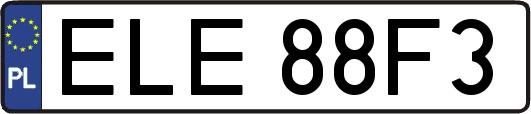 PL
ELE 88F3